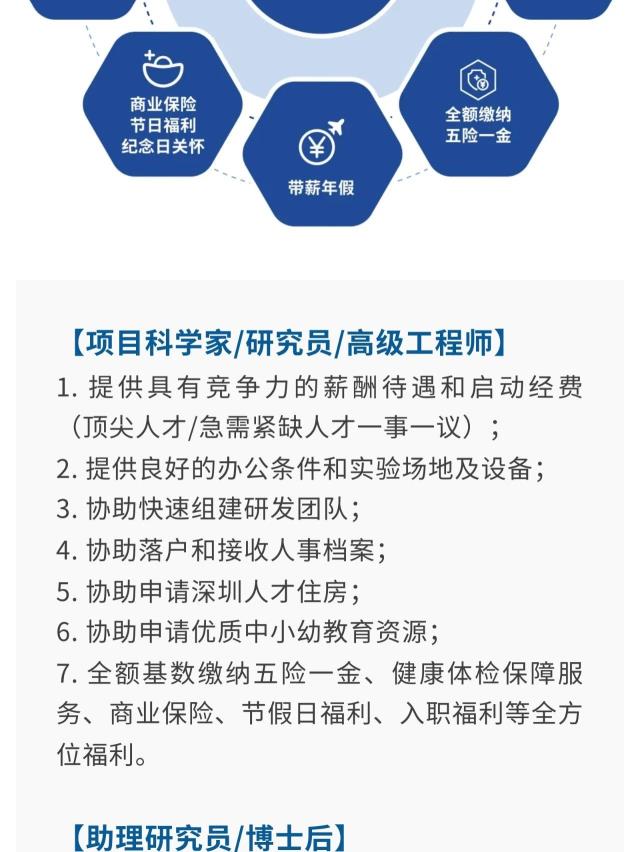 商业保险
节日福利
纪念日关怀

带薪年假

全额缴纳
五险一金

【项目科学家/研究员/高级工程师】

1.提供具有竞争力的薪酬待遇和启动经费（顶尖人才/急需紧缺人才一事一议）；
2.提供良好的办公条件和实验场地及设备；
3.协助快速组建研发团队；
4.协助落户和接收人事档案；
5.协助申请深圳人才住房；
6.协助申请优质中小幼教育资源；
7.全额基数缴纳五险一金、健康体检保障服务、商业保险、节假日福利、入职福利等全方位福利。

【助理研究员/博士后】